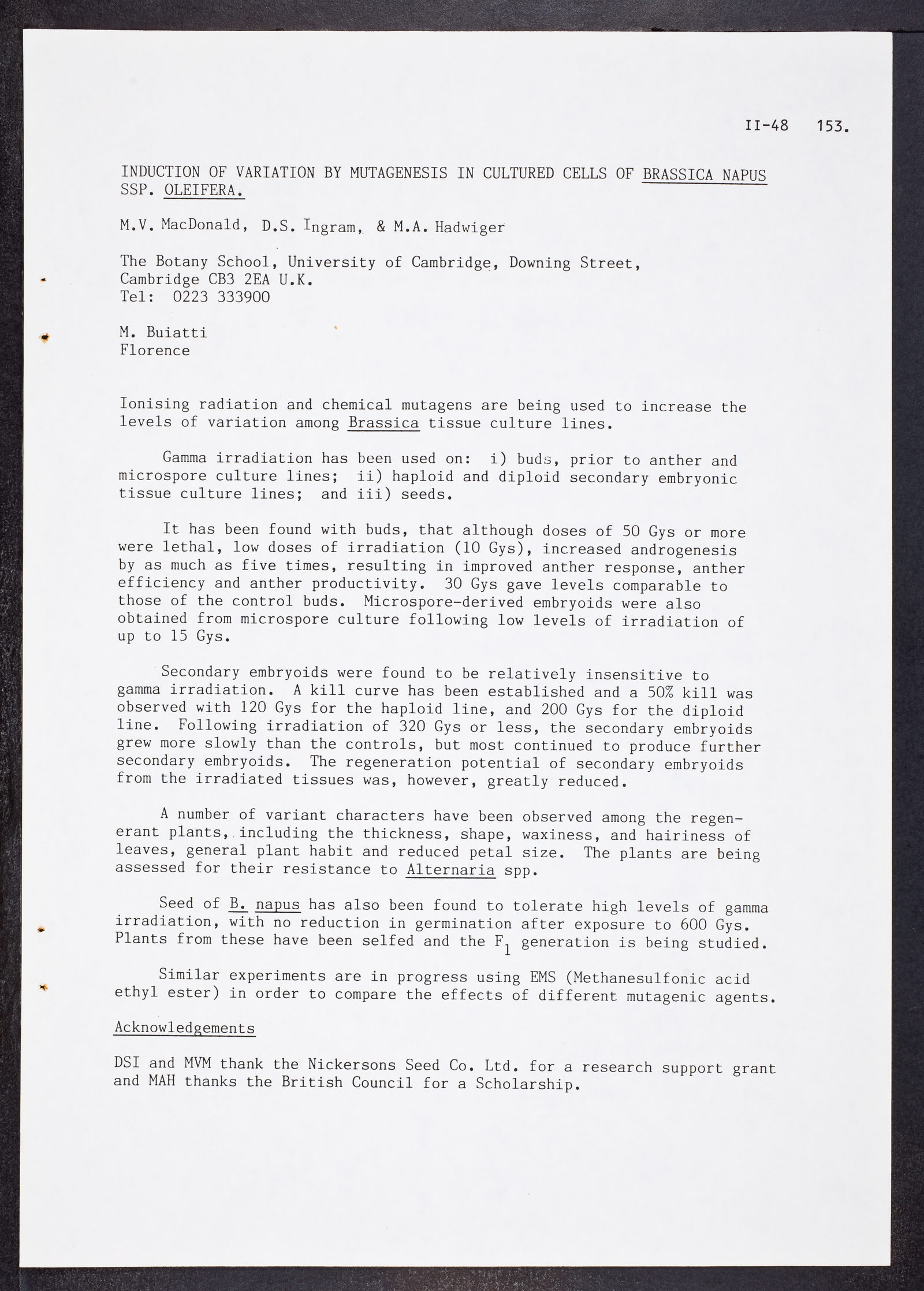 II-48 153.

INDUCTION OF VARIATION BY MUTAGENESIS IN CULTURED CELLS OF BRASSICA NAPUS SSP. OLEIFERA.

M.V. MacDonald, D.S. Ingram, & M.A. Hadwiger

The Botany School, University of Cambridge, Downing Street, Cambridge CB3 2EA U.K.
Tel: 0223 333900

M. Buiatti
Florence

Ionising radiation and chemical mutagens are being used to increase the levels of variation among Brassica tissue culture lines.

Gamma irradiation has been used on: i) buds, prior to anther and microspore culture lines; ii) haploid and diploid secondary embryonic tissue culture lines; and iii) seeds.

It has been found with buds, that although doses of 50 Gys or more were lethal, low doses of irradiation (10 Gys), increased androgenesis by as much as five times, resulting in improved anther response, anther efficiency and anther productivity. 30 Gys gave levels comparable to those of the control buds. Microspore-derived embryoids were also obtained from microspore culture following low levels of irradiation of up to 15 Gys.

Secondary embryoids were found to be relatively insensitive to gamma irradiation. A kill curve has been established and a 50% kill was observed with 120 Gys for the haploid line, and 200 Gys for the diploid line. Following irradiation of 320 Gys or less, the secondary embryoids grew more slowly than the controls, but most continued to produce further secondary embryoids. The regeneration potential of secondary embryoids from the irradiated tissues was, however, greatly reduced.

A number of variant characters have been observed among the regenerant plants, including the thickness, shape, waxiness, and hairiness of leaves, general plant habit and reduced petal size. The plants are being assessed for their resistance to Alternaria spp.

Seed of B. napus has also been found to tolerate high levels of gamma irradiation, with no reduction in germination after exposure to 600 Gys. Plants from these have been selfed and the $F_1$ generation is being studied.

Similar experiments are in progress using EMS (Methanesulfonic acid ethyl ester) in order to compare the effects of different mutagenic agents.

Acknowledgements

DSI and MVM thank the Nickersons Seed Co. Ltd. for a research support grant and MAH thanks the British Council for a Scholarship.